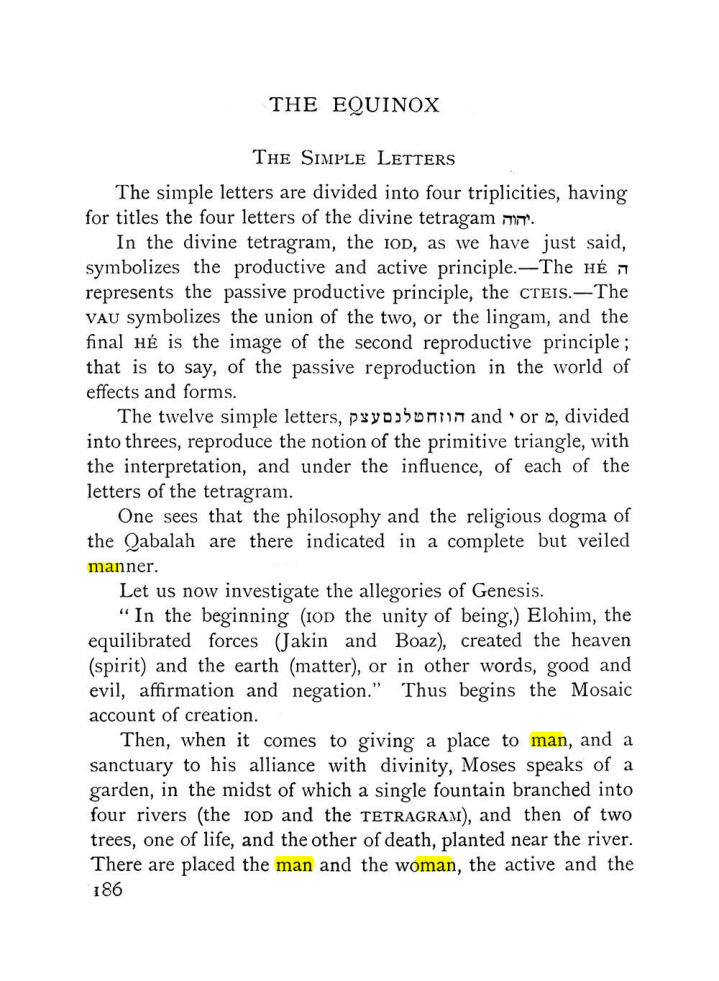 THE EQUINOX

THE SIMPLE LETTERS

The simple letters are divided into four triplicities, having for titles the four letters of the divine tetragam יהוה.

In the divine tetragram, the IOD, as we have just said, symbolizes the productive and active principle.—The HÉ ה represents the passive productive principle, the CTEIS.—The VAU symbolizes the union of the two, or the lingam, and the final HÉ is the image of the second reproductive principle; that is to say, of the passive reproduction in the world of effects and forms.

The twelve simple letters, הוזחטלנסעצק and י or מ, divided into threes, reproduce the notion of the primitive triangle, with the interpretation, and under the influence, of each of the letters of the tetragram.

One sees that the philosophy and the religious dogma of the Qabalah are there indicated in a complete but veiled manner.

Let us now investigate the allegories of Genesis.

"In the beginning (IOD the unity of being,) Elohim, the equilibrated forces (Jakin and Boaz), created the heaven (spirit) and the earth (matter), or in other words, good and evil, affirmation and negation." Thus begins the Mosaic account of creation.

Then, when it comes to giving a place to man, and a sanctuary to his alliance with divinity, Moses speaks of a garden, in the midst of which a single fountain branched into four rivers (the IOD and the TETRAGRAM), and then of two trees, one of life, and the other of death, planted near the river. There are placed the man and the woman, the active and the

186